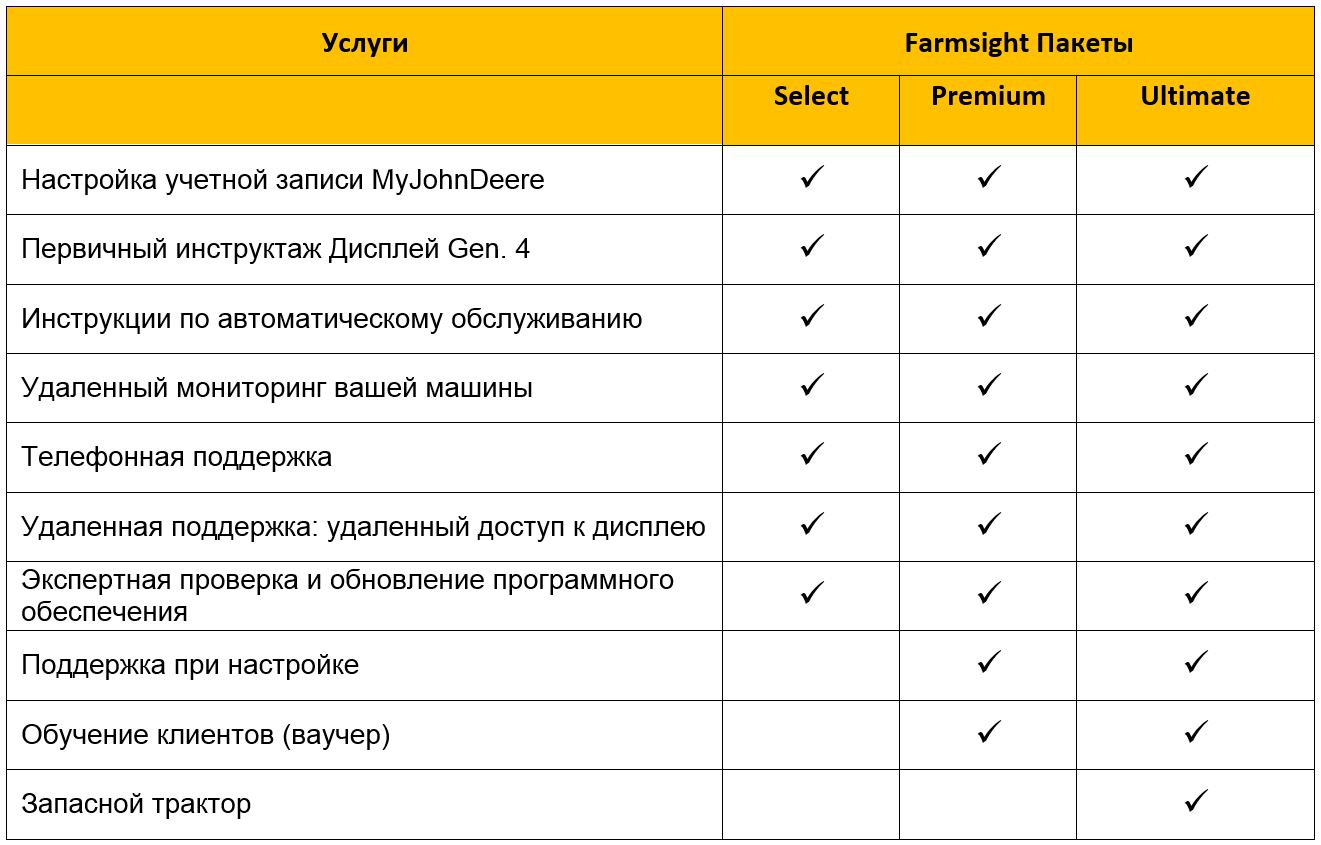 | Услуги | Farmsight Пакеты | | |
|---|---|---|---|
| | Select | Premium | Ultimate |
| Настройка учетной записи MyJohnDeere | ✓ | ✓ | ✓ |
| Первичный инструктаж Дисплей Gen. 4 | ✓ | ✓ | ✓ |
| Инструкции по автоматическому обслуживанию | ✓ | ✓ | ✓ |
| Удаленный мониторинг вашей машины | ✓ | ✓ | ✓ |
| Телефонная поддержка | ✓ | ✓ | ✓ |
| Удаленная поддержка: удаленный доступ к дисплею | ✓ | ✓ | ✓ |
| Экспертная проверка и обновление программного обеспечения | ✓ | ✓ | ✓ |
| Поддержка при настройке | | ✓ | ✓ |
| Обучение клиентов (ваучер) | | ✓ | ✓ |
| Запасной трактор | | | ✓ |